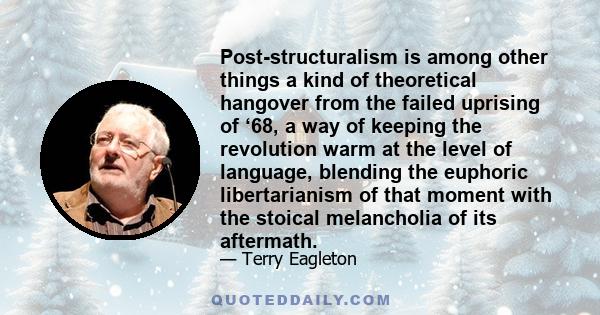 Post-structuralism is among other things a kind of theoretical hangover from the failed uprising of ‘68, a way of keeping the revolution warm at the level of language, blending the euphoric libertarianism of that moment with the stoical melancholia of its aftermath.

— Terry Eagleton

QUOTEDDAILY.COM